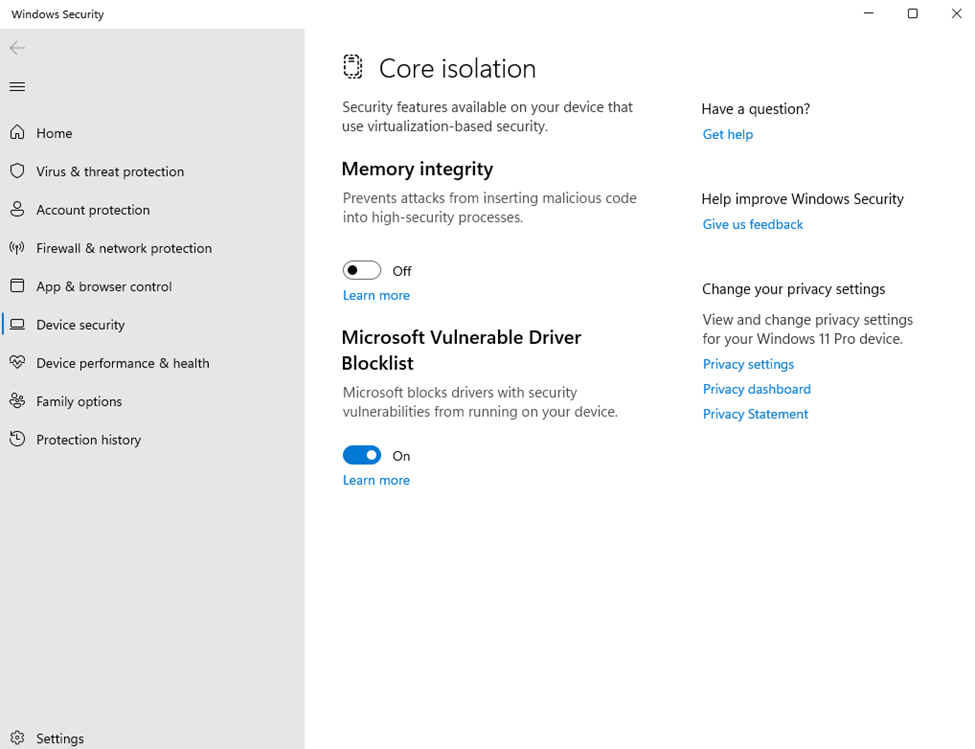 Windows Security

Home
Virus & threat protection
Account protection
Firewall & network protection
App & browser control
Device security
Device performance & health
Family options
Protection history

Settings

Core isolation

Security features available on your device that use virtualization-based security.

Memory integrity

Prevents attacks from inserting malicious code into high-security processes.

Off

Learn more

Microsoft Vulnerable Driver Blocklist

Microsoft blocks drivers with security vulnerabilities from running on your device.

On

Learn more

Have a question?
Get help

Help improve Windows Security
Give us feedback

Change your privacy settings
View and change privacy settings for your Windows 11 Pro device.
Privacy settings
Privacy dashboard
Privacy Statement